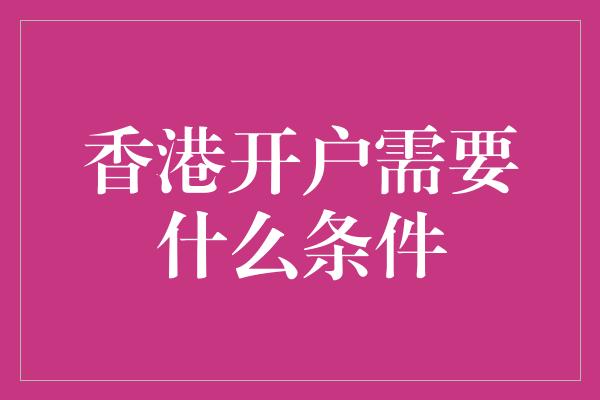 香港开户需要什么条件